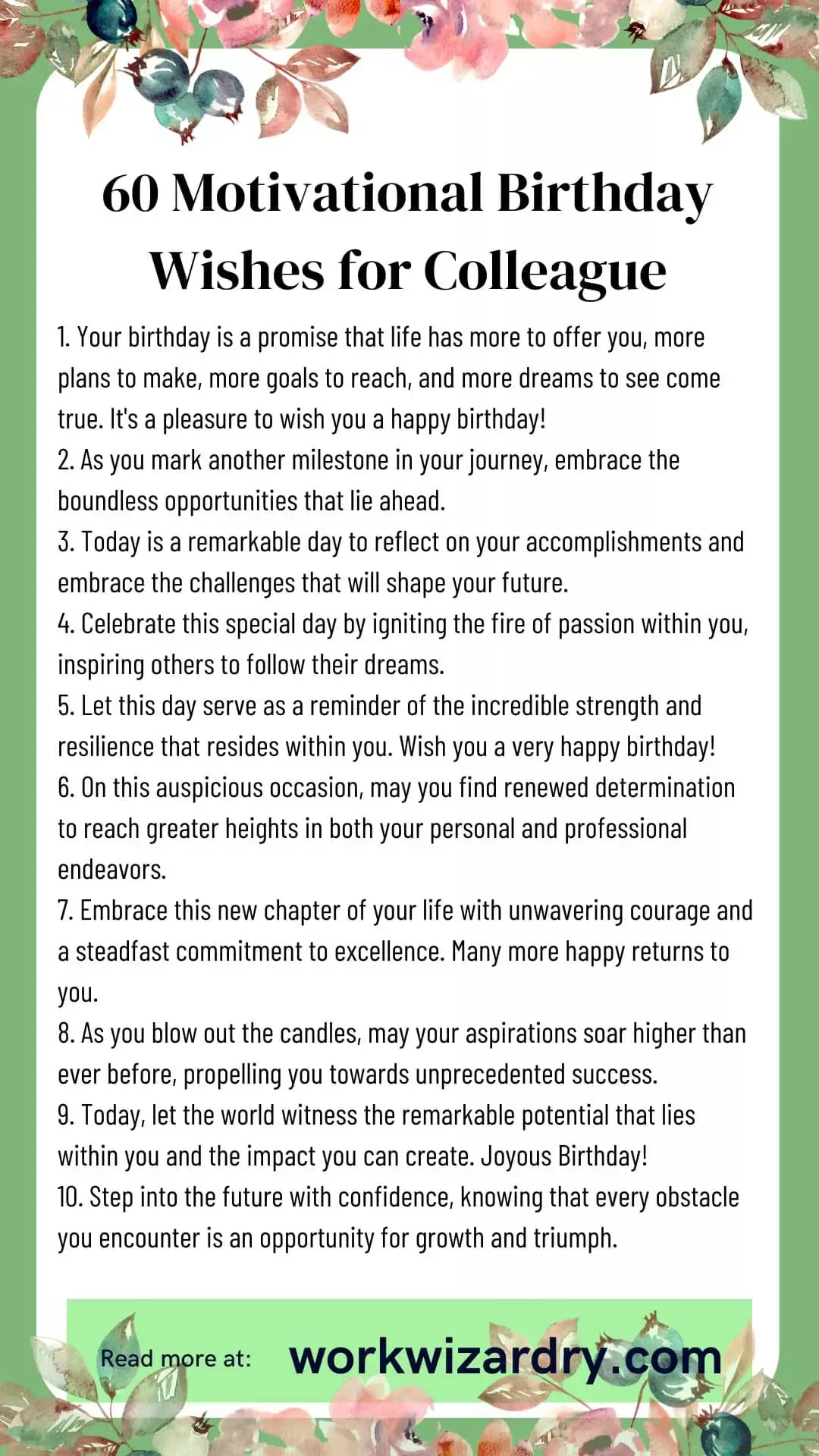 60 Motivational Birthday Wishes for Colleague

1. Your birthday is a promise that life has more to offer you, more plans to make, more goals to reach, and more dreams to see come true. It's a pleasure to wish you a happy birthday!
2. As you mark another milestone in your journey, embrace the boundless opportunities that lie ahead.
3. Today is a remarkable day to reflect on your accomplishments and embrace the challenges that will shape your future.
4. Celebrate this special day by igniting the fire of passion within you, inspiring others to follow their dreams.
5. Let this day serve as a reminder of the incredible strength and resilience that resides within you. Wish you a very happy birthday!
6. On this auspicious occasion, may you find renewed determination to reach greater heights in both your personal and professional endeavors.
7. Embrace this new chapter of your life with unwavering courage and a steadfast commitment to excellence. Many more happy returns to you.
8. As you blow out the candles, may your aspirations soar higher than ever before, propelling you towards unprecedented success.
9. Today, let the world witness the remarkable potential that lies within you and the impact you can create. Joyous Birthday!
10. Step into the future with confidence, knowing that every obstacle you encounter is an opportunity for growth and triumph.

Read more at: workwizardry.com